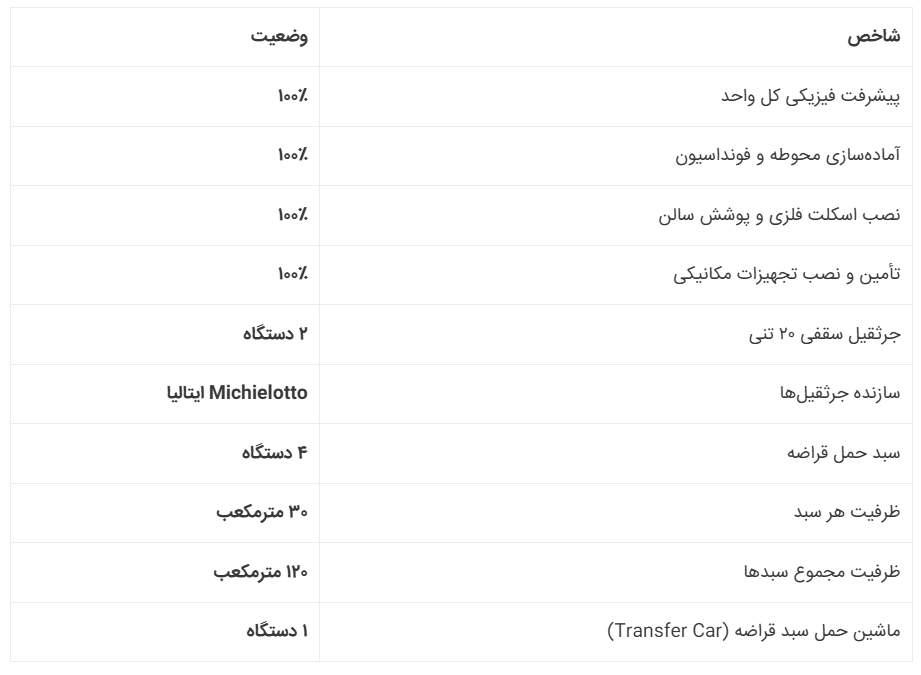 | شاخص | وضعیت |
|---|---|
| پیشرفت فیزیکی کل واحد | ۱۰۰٪ |
| آماده‌سازی محوطه و فونداسیون | ۱۰۰٪ |
| نصب اسکلت فلزی و پوشش سالن | ۱۰۰٪ |
| تأمین و نصب تجهیزات مکانیکی | ۱۰۰٪ |
| جرثقیل سقفی ۲۰ تنی | ۲ دستگاه |
| سازنده جرثقیل‌ها | Michielotto ایتالیا |
| سبد حمل قراضه | ۴ دستگاه |
| ظرفیت هر سبد | ۳۰ مترمکعب |
| ظرفیت مجموع سبدها | ۱۲۰ مترمکعب |
| ماشین حمل سبد قراضه (Transfer Car) | ۱ دستگاه |